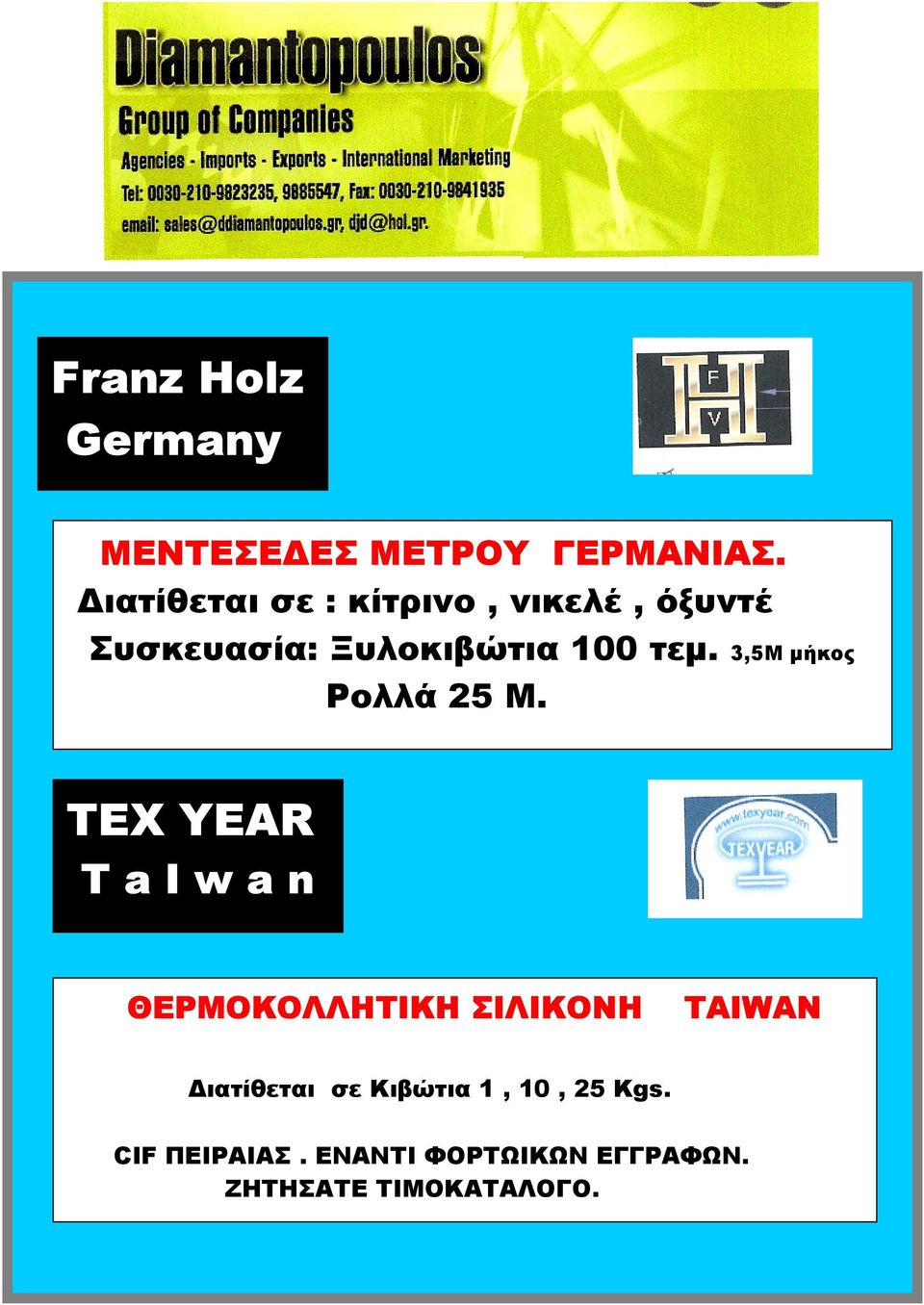 Diamantopoulos
Group of Companies
Agencies - Imports - Exports - International Marketing
Tel: 0030-210-9823235, 9885547, Fax: 0030-210-9841935
email: sales@ddiamantopoulos.gr, djd@hol.gr.

Franz Holz
Germany

F
V

ΜΕΝΤΕΣΕΔΕΣ ΜΕΤΡΟΥ ΓΕΡΜΑΝΙΑΣ.
Διατίθεται σε : κίτρινο , νικελέ , όξυντέ
Συσκευασία: Ξυλοκιβώτια 100 τεμ. 3,5Μ μήκος
Ρολλά 25 Μ.

TEX YEAR
T a I w a n

www.texyear.com
TEXYEAR

ΘΕΡΜΟΚΟΛΛΗΤΙΚΗ ΣΙΛΙΚΟΝΗ TAIWAN

Διατίθεται σε Κιβώτια 1 , 10 , 25 Kgs.

CIF ΠΕΙΡΑΙΑΣ . ΕΝΑΝΤΙ ΦΟΡΤΩΙΚΩΝ ΕΓΓΡΑΦΩΝ.
ΖΗΤΗΣΑΤΕ ΤΙΜΟΚΑΤΑΛΟΓΟ.